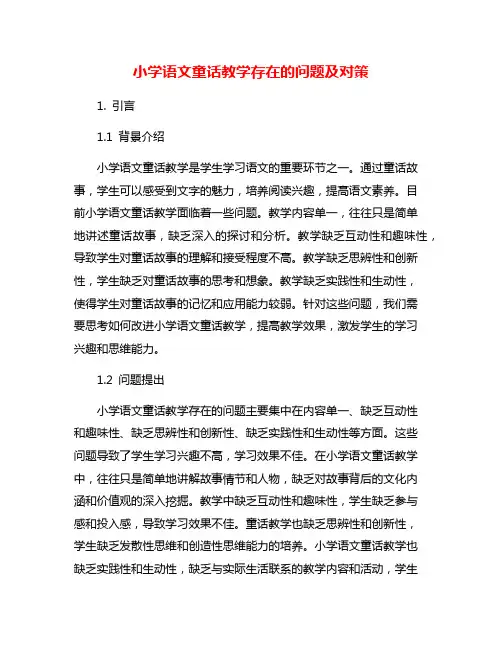 小学语文童话教学存在的问题及对策

1. 引言

1.1 背景介绍

小学语文童话教学是学生学习语文的重要环节之一。通过童话故事，学生可以感受到文字的魅力，培养阅读兴趣，提高语文素养。目前小学语文童话教学面临着一些问题。教学内容单一，往往只是简单地讲述童话故事，缺乏深入的探讨和分析。教学缺乏互动性和趣味性，导致学生对童话故事的理解和接受程度不高。教学缺乏思辨性和创新性，学生缺乏对童话故事的思考和想象。教学缺乏实践性和生动性，使得学生对童话故事的记忆和应用能力较弱。针对这些问题，我们需要思考如何改进小学语文童话教学，提高教学效果，激发学生的学习兴趣和思维能力。

1.2 问题提出

小学语文童话教学存在的问题主要集中在内容单一、缺乏互动性和趣味性、缺乏思辨性和创新性、缺乏实践性和生动性等方面。这些问题导致了学生学习兴趣不高，学习效果不佳。在小学语文童话教学中，往往只是简单地讲解故事情节和人物，缺乏对故事背后的文化内涵和价值观的深入挖掘。教学中缺乏互动性和趣味性，学生缺乏参与感和投入感，导致学习效果不佳。童话教学也缺乏思辨性和创新性，学生缺乏发散性思维和创造性思维能力的培养。小学语文童话教学也缺乏实践性和生动性，缺乏与实际生活联系的教学内容和活动，学生